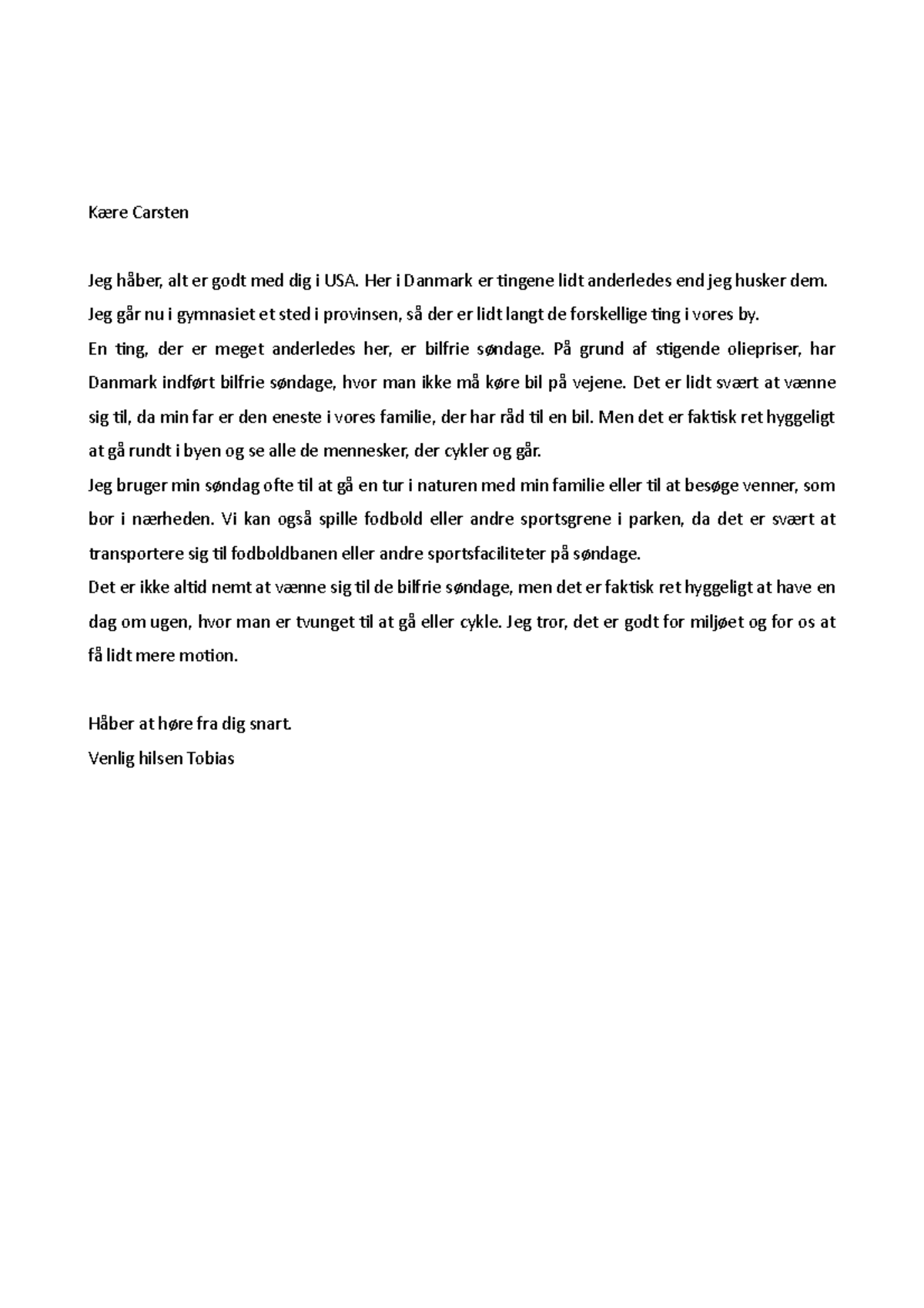 Kære Carsten

Jeg håber, alt er godt med dig i USA. Her i Danmark er tingene lidt anderledes end jeg husker dem. Jeg går nu i gymnasiet et sted i provinsen, så der er lidt langt de forskellige ting i vores by.
En ting, der er meget anderledes her, er bilfrie søndage. På grund af stigende oliepriser, har Danmark indført bilfrie søndage, hvor man ikke må køre bil på vejene. Det er lidt svært at vænne sig til, da min far er den eneste i vores familie, der har råd til en bil. Men det er faktisk ret hyggeligt at gå rundt i byen og se alle de mennesker, der cykler og går.
Jeg bruger min søndag ofte til at gå en tur i naturen med min familie eller til at besøge venner, som bor i nærheden. Vi kan også spille fodbold eller andre sportsgrene i parken, da det er svært at transportere sig til fodboldbanen eller andre sportsfaciliteter på søndage.
Det er ikke altid nemt at vænne sig til de bilfrie søndage, men det er faktisk ret hyggeligt at have en dag om ugen, hvor man er tvunget til at gå eller cykle. Jeg tror, det er godt for miljøet og for os at få lidt mere motion.

Håber at høre fra dig snart.
Venlig hilsen Tobias